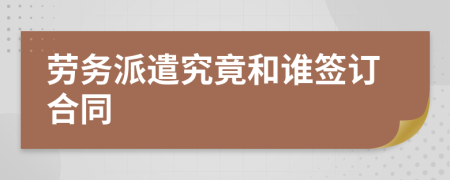 劳务派遣究竟和谁签订合同